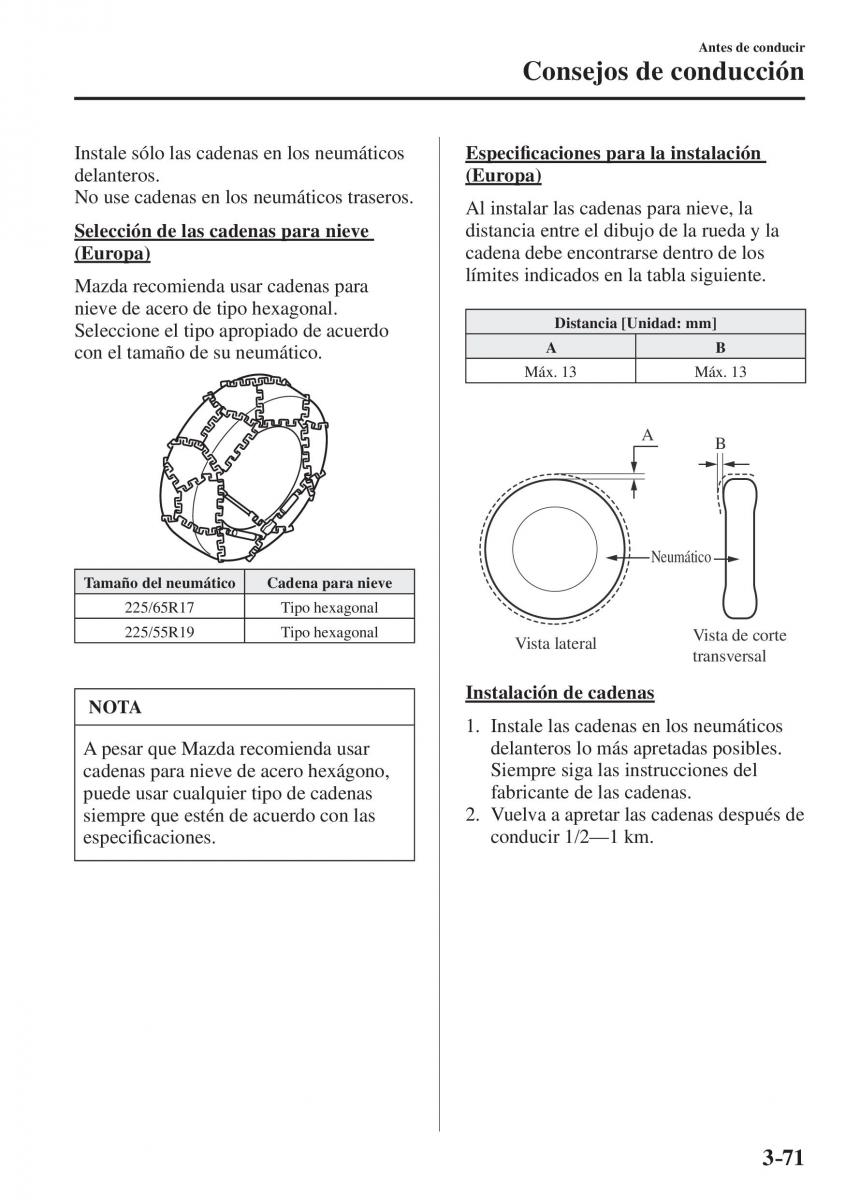 Antes de conducir
Consejos de conducción

Instale sólo las cadenas en los neumáticos delanteros.
No use cadenas en los neumáticos traseros.

Selección de las cadenas para nieve (Europa)

Mazda recomienda usar cadenas para nieve de acero de tipo hexagonal. Seleccione el tipo apropiado de acuerdo con el tamaño de su neumático.

| Tamaño del neumático | Cadena para nieve |
|---|---|
| 225/65R17 | Tipo hexagonal |
| 225/55R19 | Tipo hexagonal |

NOTA

A pesar que Mazda recomienda usar cadenas para nieve de acero hexágono, puede usar cualquier tipo de cadenas siempre que estén de acuerdo con las especificaciones.

Especificaciones para la instalación (Europa)

Al instalar las cadenas para nieve, la distancia entre el dibujo de la rueda y la cadena debe encontrarse dentro de los límites indicados en la tabla siguiente.

| Distancia [Unidad: mm] | |
|---|---|
| A | B |
| Máx. 13 | Máx. 13 |

A
B
Neumático
Vista lateral
Vista de corte transversal

Instalación de cadenas

1. Instale las cadenas en los neumáticos delanteros lo más apretadas posibles. Siempre siga las instrucciones del fabricante de las cadenas.
2. Vuelva a apretar las cadenas después de conducir 1/2—1 km.

3-71